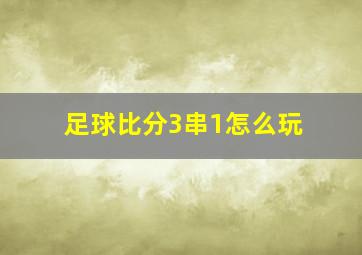 足球比分3串1怎么玩